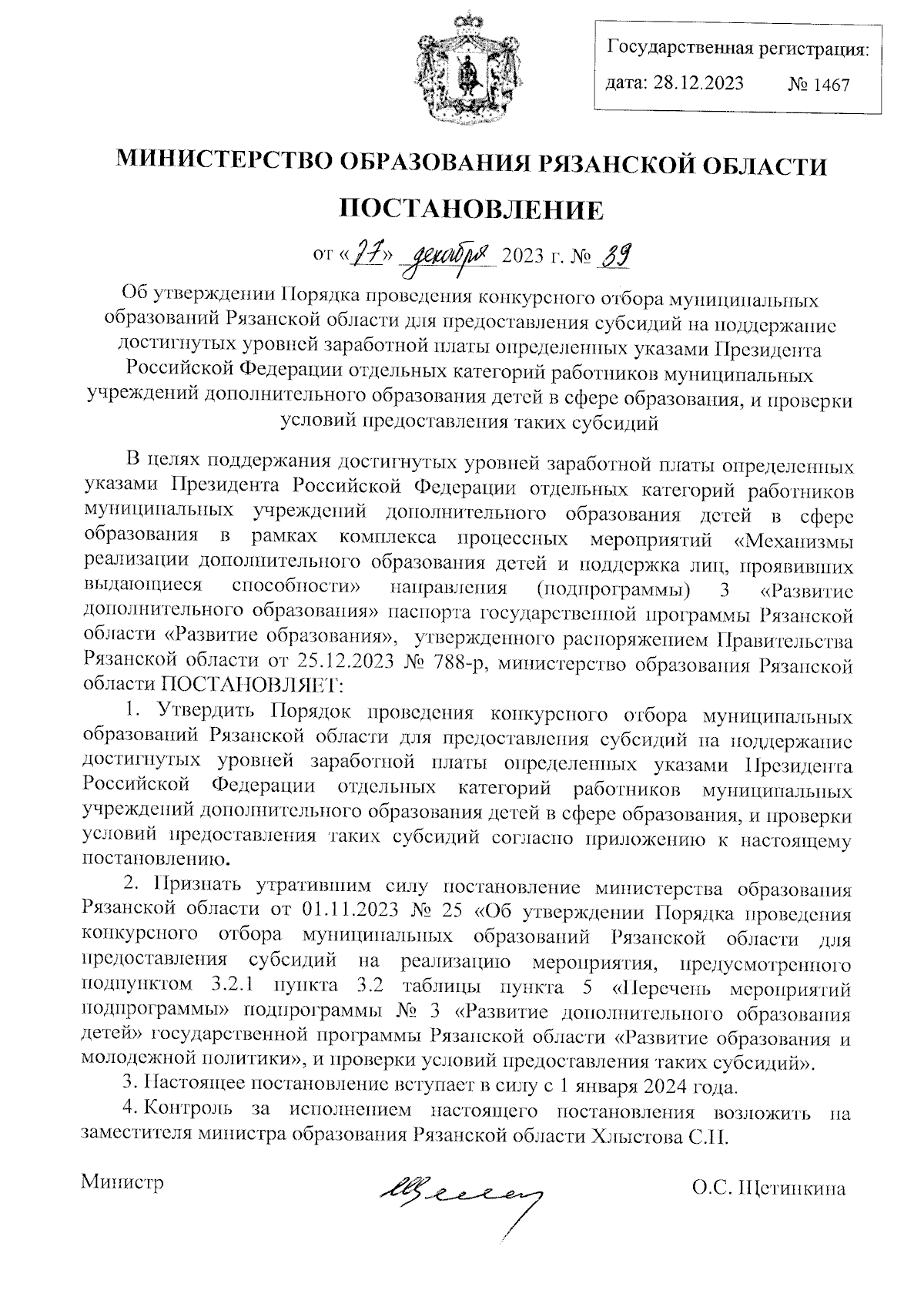 Государственная регистрация:
дата: 28.12.2023 № 1467

МИНИСТЕРСТВО ОБРАЗОВАНИЯ РЯЗАНСКОЙ ОБЛАСТИ

ПОСТАНОВЛЕНИЕ

от «27» декабря 2023 г. № 39

Об утверждении Порядка проведения конкурсного отбора муниципальных образований Рязанской области для предоставления субсидий на поддержание достигнутых уровней заработной платы определенных указами Президента Российской Федерации отдельных категорий работников муниципальных учреждений дополнительного образования детей в сфере образования, и проверки условий предоставления таких субсидий

В целях поддержания достигнутых уровней заработной платы определенных указами Президента Российской Федерации отдельных категорий работников муниципальных учреждений дополнительного образования детей в сфере образования в рамках комплекса процессных мероприятий «Механизмы реализации дополнительного образования детей и поддержка лиц, проявивших выдающиеся способности» направления (подпрограммы) 3 «Развитие дополнительного образования» паспорта государственной программы Рязанской области «Развитие образования», утвержденного распоряжением Правительства Рязанской области от 25.12.2023 № 788-р, министерство образования Рязанской области ПОСТАНОВЛЯЕТ:

1. Утвердить Порядок проведения конкурсного отбора муниципальных образований Рязанской области для предоставления субсидий на поддержание достигнутых уровней заработной платы определенных указами Президента Российской Федерации отдельных категорий работников муниципальных учреждений дополнительного образования детей в сфере образования, и проверки условий предоставления таких субсидий согласно приложению к настоящему постановлению.

2. Признать утратившим силу постановление министерства образования Рязанской области от 01.11.2023 № 25 «Об утверждении Порядка проведения конкурсного отбора муниципальных образований Рязанской области для предоставления субсидий на реализацию мероприятия, предусмотренного подпунктом 3.2.1 пункта 3.2 таблицы пункта 5 «Перечень мероприятий подпрограммы» подпрограммы № 3 «Развитие дополнительного образования детей» государственной программы Рязанской области «Развитие образования и молодежной политики», и проверки условий предоставления таких субсидий».

3. Настоящее постановление вступает в силу с 1 января 2024 года.

4. Контроль за исполнением настоящего постановления возложить на заместителя министра образования Рязанской области Хлыстова С.Н.

Министр О.С. Щетинкина